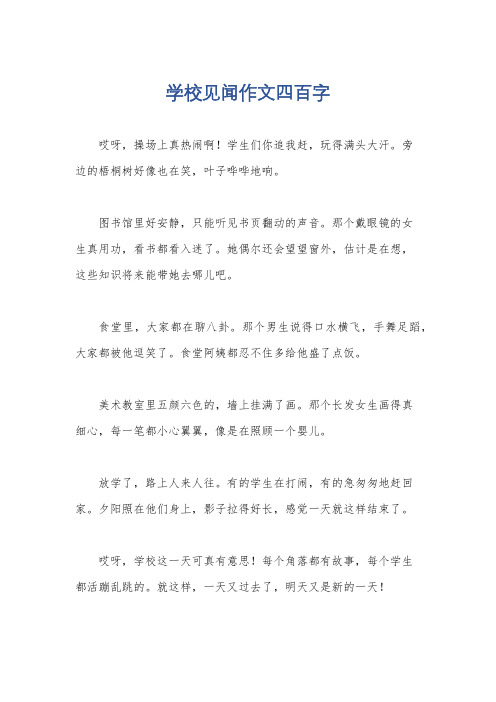 学校见闻作文四百字

哎呀，操场上真热闹啊！学生们你追我赶，玩得满头大汗。旁边的梧桐树好像也在笑，叶子哗哗地响。

图书馆里好安静，只能听见书页翻动的声音。那个戴眼镜的女生真用功，看书都看入迷了。她偶尔还会望望窗外，估计是在想，这些知识将来能带她去哪儿吧。

食堂里，大家都在聊八卦。那个男生说得口水横飞，手舞足蹈，大家都被他逗笑了。食堂阿姨都忍不住多给他盛了点饭。

美术教室里五颜六色的，墙上挂满了画。那个长发女生画得真细心，每一笔都小心翼翼，像是在照顾一个婴儿。

放学了，路上人来人往。有的学生在打闹，有的急匆匆地赶回家。夕阳照在他们身上，影子拉得好长，感觉一天就这样结束了。

哎呀，学校这一天可真有意思！每个角落都有故事，每个学生都活蹦乱跳的。就这样，一天又过去了，明天又是新的一天！